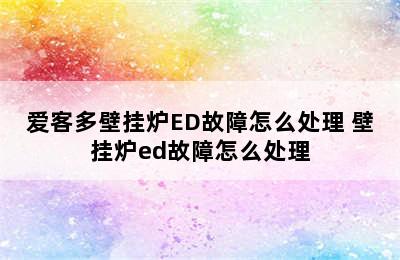 爱客多壁挂炉ED故障怎么处理 壁挂炉ed故障怎么处理